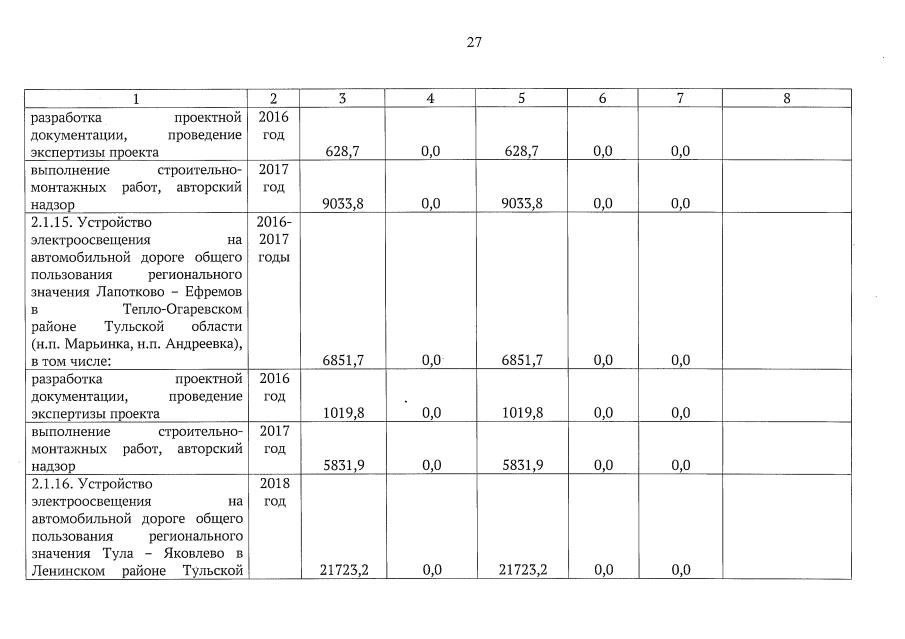 27

| 1 | 2 | 3 | 4 | 5 | 6 | 7 | 8 |
|---|---|---|---|---|---|---|---|
| разработка проектной документации, проведение экспертизы проекта | 2016 год | 628,7 | 0,0 | 628,7 | 0,0 | 0,0 | |
| выполнение строительно-монтажных работ, авторский надзор | 2017 год | 9033,8 | 0,0 | 9033,8 | 0,0 | 0,0 | |
| 2.1.15. Устройство электроосвещения на автомобильной дороге общего пользования регионального значения Лапотково – Ефремов в Тепло-Огаревском районе Тульской области (н.п. Марьинка, н.п. Андреевка), в том числе: | 2016-2017 годы | 6851,7 | 0,0 | 6851,7 | 0,0 | 0,0 | |
| разработка проектной документации, проведение экспертизы проекта | 2016 год | 1019,8 | 0,0 | 1019,8 | 0,0 | 0,0 | |
| выполнение строительно-монтажных работ, авторский надзор | 2017 год | 5831,9 | 0,0 | 5831,9 | 0,0 | 0,0 | |
| 2.1.16. Устройство электроосвещения на автомобильной дороге общего пользования регионального значения Тула – Яковлево в Ленинском районе Тульской | 2018 год | 21723,2 | 0,0 | 21723,2 | 0,0 | 0,0 | |